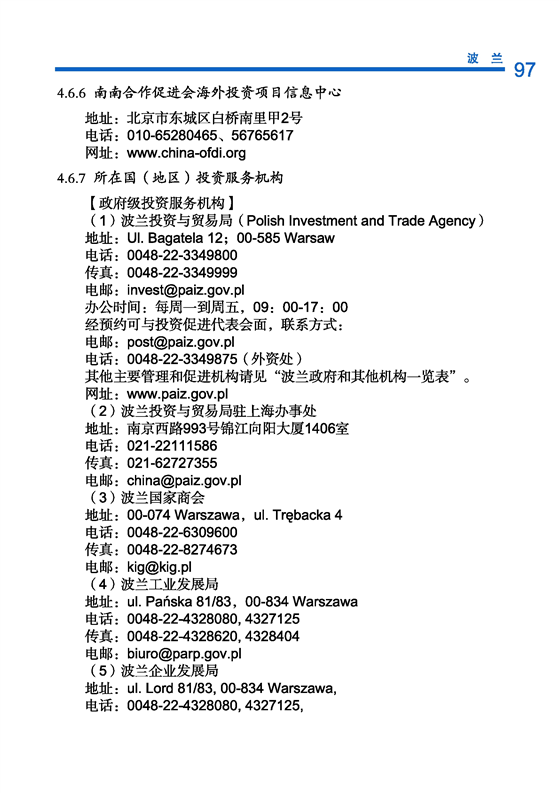 波 兰 97

4.6.6 南南合作促进会海外投资项目信息中心

地址：北京市东城区白桥南里甲2号
电话：010-65280465、56765617
网址：www.china-ofdi.org

4.6.7 所在国（地区）投资服务机构

【政府级投资服务机构】
（1）波兰投资与贸易局（Polish Investment and Trade Agency）
地址：Ul. Bagatela 12；00-585 Warsaw
电话：0048-22-3349800
传真：0048-22-3349999
电邮：invest@paiz.gov.pl
办公时间：每周一到周五，09：00-17：00
经预约可与投资促进代表会面，联系方式：
电邮：post@paiz.gov.pl
电话：0048-22-3349875（外资处）
其他主要管理和促进机构请见“波兰政府和其他机构一览表”。
网址：www.paiz.gov.pl
（2）波兰投资与贸易局驻上海办事处
地址：南京西路993号锦江向阳大厦1406室
电话：021-22111586
传真：021-62727355
电邮：china@paiz.gov.pl
（3）波兰国家商会
地址：00-074 Warszawa，ul. Trębacka 4
电话：0048-22-6309600
传真：0048-22-8274673
电邮：kig@kig.pl
（4）波兰工业发展局
地址：ul. Pańska 81/83，00-834 Warszawa
电话：0048-22-4328080, 4327125
传真：0048-22-4328620, 4328404
电邮：biuro@parp.gov.pl
（5）波兰企业发展局
地址：ul. Lord 81/83, 00-834 Warszawa,
电话：0048-22-4328080, 4327125,